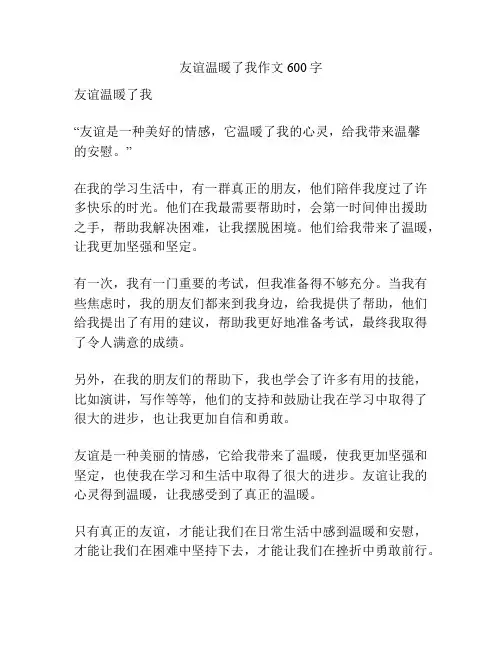 友谊温暖了我作文 600 字

友谊温暖了我

“友谊是一种美好的情感，它温暖了我的心灵，给我带来温馨的安慰。”

在我的学习生活中，有一群真正的朋友，他们陪伴我度过了许多快乐的时光。他们在我最需要帮助时，会第一时间伸出援助之手，帮助我解决困难，让我摆脱困境。他们给我带来了温暖，让我更加坚强和坚定。

有一次，我有一门重要的考试，但我准备得不够充分。当我有些焦虑时，我的朋友们都来到我身边，给我提供了帮助，他们给我提出了有用的建议，帮助我更好地准备考试，最终我取得了令人满意的成绩。

另外，在我的朋友们的帮助下，我也学会了许多有用的技能，比如演讲，写作等等，他们的支持和鼓励让我在学习中取得了很大的进步，也让我更加自信和勇敢。

友谊是一种美丽的情感，它给我带来了温暖，使我更加坚强和坚定，也使我在学习和生活中取得了很大的进步。友谊让我的心灵得到温暖，让我感受到了真正的温暖。

只有真正的友谊，才能让我们在日常生活中感到温暖和安慰，才能让我们在困难中坚持下去，才能让我们在挫折中勇敢前行。